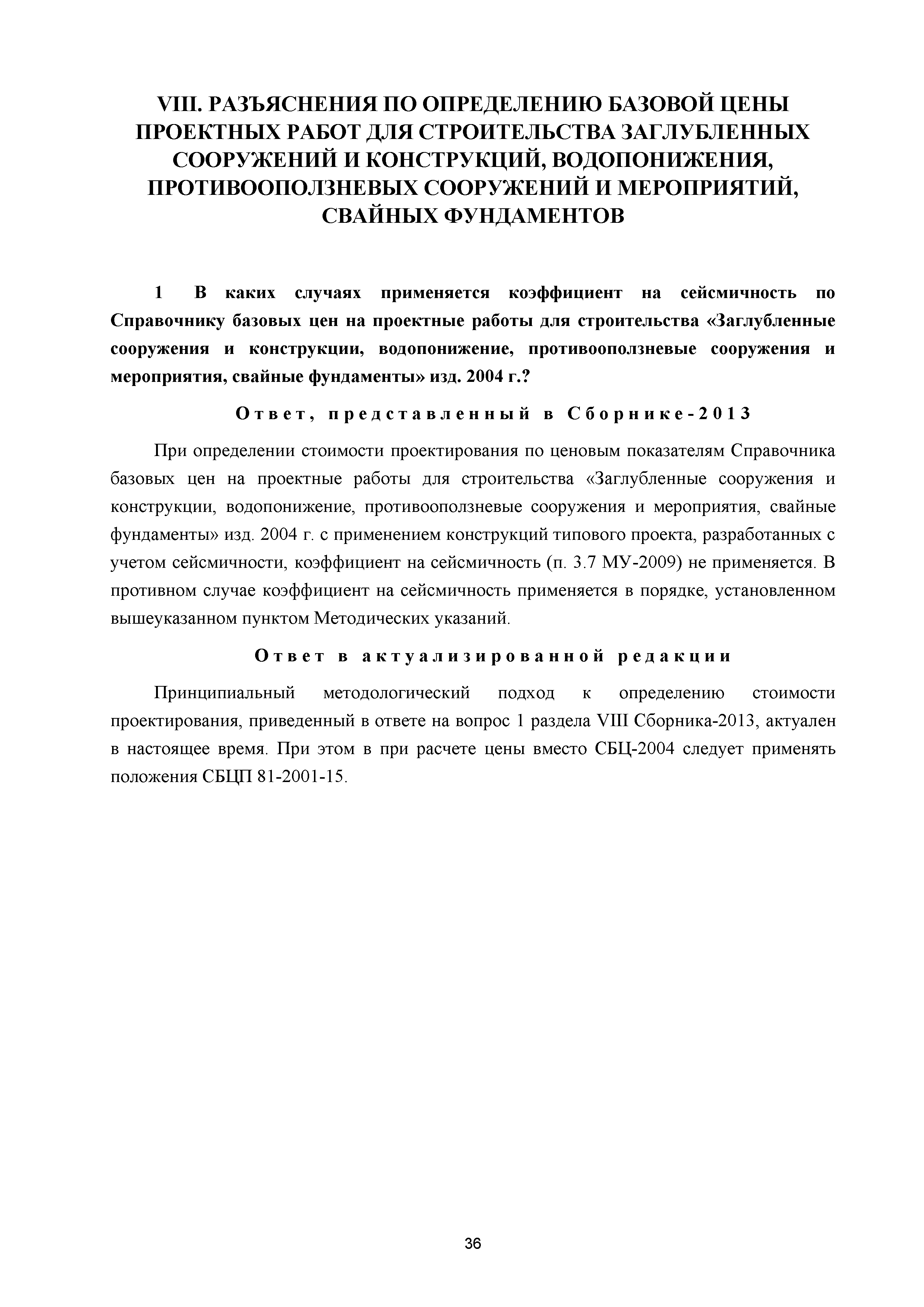 VIII. РАЗЪЯСНЕНИЯ ПО ОПРЕДЕЛЕНИЮ БАЗОВОЙ ЦЕНЫ ПРОЕКТНЫХ РАБОТ ДЛЯ СТРОИТЕЛЬСТВА ЗАГЛУБЛЕННЫХ СООРУЖЕНИЙ И КОНСТРУКЦИЙ, ВОДОПОНИЖЕНИЯ, ПРОТИВООПОЛЗНЕВЫХ СООРУЖЕНИЙ И МЕРОПРИЯТИЙ, СВАЙНЫХ ФУНДАМЕНТОВ

1 В каких случаях применяется коэффициент на сейсмичность по Справочнику базовых цен на проектные работы для строительства «Заглубленные сооружения и конструкции, водопонижение, противооползневые сооружения и мероприятия, свайные фундаменты» изд. 2004 г.?

Ответ, представленный в Сборнике-2013

При определении стоимости проектирования по ценовым показателям Справочника базовых цен на проектные работы для строительства «Заглубленные сооружения и конструкции, водопонижение, противооползневые сооружения и мероприятия, свайные фундаменты» изд. 2004 г. с применением конструкций типового проекта, разработанных с учетом сейсмичности, коэффициент на сейсмичность (п. 3.7 МУ-2009) не применяется. В противном случае коэффициент на сейсмичность применяется в порядке, установленном вышеуказанном пунктом Методических указаний.

Ответ в актуализированной редакции

Принципиальный методологический подход к определению стоимости проектирования, приведенный в ответе на вопрос 1 раздела VIII Сборника-2013, актуален в настоящее время. При этом в при расчете цены вместо СБЦ-2004 следует применять положения СБЦП 81-2001-15.

36